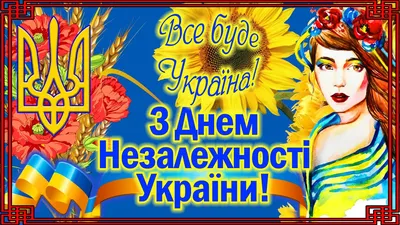 Все буде Україна!

З Днем Незалежності України!